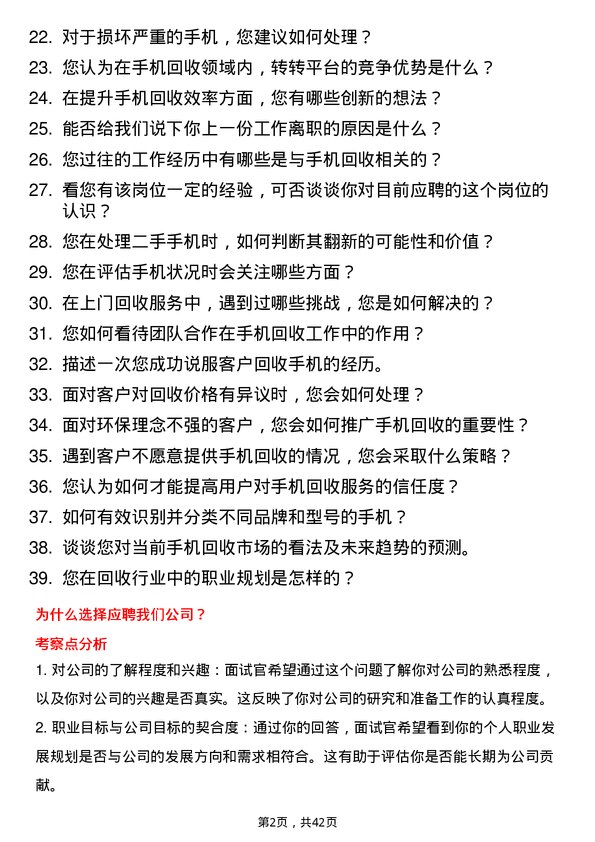 22. 对于损坏严重的手机，您建议如何处理？

23. 您认为在手机回收领域内，转转平台的竞争优势是什么？

24. 在提升手机回收效率方面，您有哪些创新的想法？

25. 能否给我们说下你上一份工作离职的原因是什么？

26. 您过往的工作经历中有哪些是与手机回收相关的？

27. 看您有该岗位一定的经验，可否谈谈你对目前应聘的这个岗位的认识？

28. 您在处理二手手机时，如何判断其翻新的可能性和价值？

29. 您在评估手机状况时会关注哪些方面？

30. 在上门回收服务中，遇到过哪些挑战，您是如何解决的？

31. 您如何看待团队合作在手机回收工作中的作用？

32. 描述一次您成功说服客户回收手机的经历。

33. 面对客户对回收价格有异议时，您会如何处理？

34. 面对环保理念不强的客户，您会如何推广手机回收的重要性？

35. 遇到客户不愿意提供手机回收的情况，您会采取什么策略？

36. 您认为如何才能提高用户对手机回收服务的信任度？

37. 如何有效识别并分类不同品牌和型号的手机？

38. 谈谈您对当前手机回收市场的看法及未来趋势的预测。

39. 您在回收行业中的职业规划是怎样的？

为什么选择应聘我们公司？

考察点分析

1. 对公司的了解程度和兴趣：面试官希望通过这个问题了解你对公司的熟悉程度，以及你对公司的兴趣是否真实。这反映了你对公司的研究和准备工作的认真程度。

2. 职业目标与公司目标的契合度：通过你的回答，面试官希望看到你的个人职业发展规划是否与公司的发展方向和需求相符合。这有助于评估你是否能长期为公司贡献。

第2页，共42页